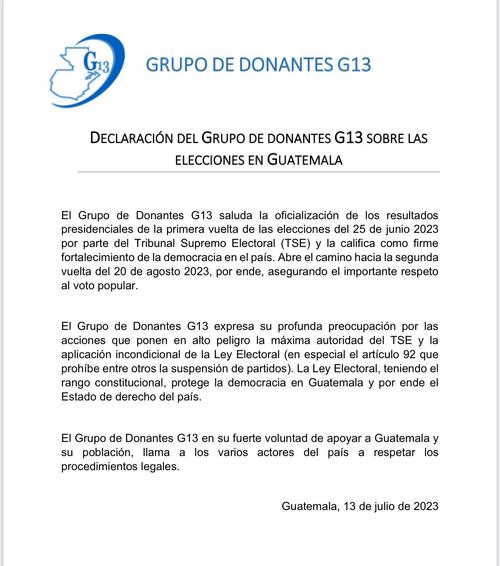 G13

GRUPO DE DONANTES G13

DECLARACIÓN DEL GRUPO DE DONANTES G13 SOBRE LAS ELECCIONES EN GUATEMALA

El Grupo de Donantes G13 saluda la oficialización de los resultados presidenciales de la primera vuelta de las elecciones del 25 de junio 2023 por parte del Tribunal Supremo Electoral (TSE) y la califica como firme fortalecimiento de la democracia en el país. Abre el camino hacia la segunda vuelta del 20 de agosto 2023, por ende, asegurando el importante respeto al voto popular.

El Grupo de Donantes G13 expresa su profunda preocupación por las acciones que ponen en alto peligro la máxima autoridad del TSE y la aplicación incondicional de la Ley Electoral (en especial el artículo 92 que prohíbe entre otros la suspensión de partidos). La Ley Electoral, teniendo el rango constitucional, protege la democracia en Guatemala y por ende el Estado de derecho del país.

El Grupo de Donantes G13 en su fuerte voluntad de apoyar a Guatemala y su población, llama a los varios actores del país a respetar los procedimientos legales.

Guatemala, 13 de julio de 2023